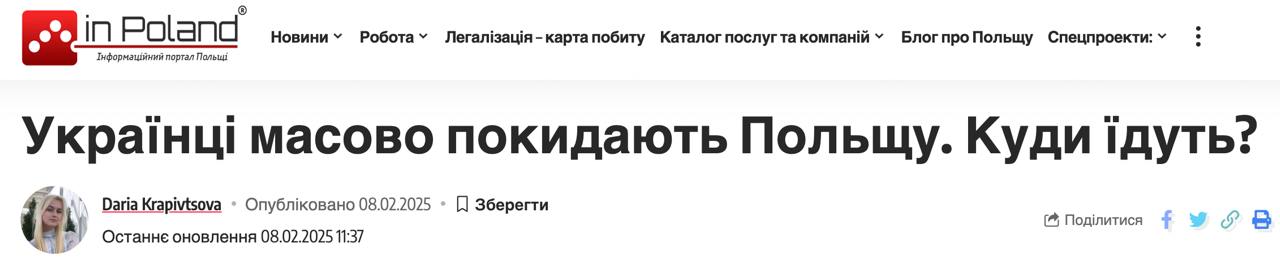 in Poland®
Інформаційний портал Польщі

Новини Робота Легалізація – карта побиту Каталог послуг та компаній Блог про Польщу Спецпроекти:

Українці масово покидають Польщу. Куди їдуть?

Daria Krapivtsova • Опубліковано 08.02.2025 • Зберегти

Останнє оновлення 08.02.2025 11:37

Поділитися